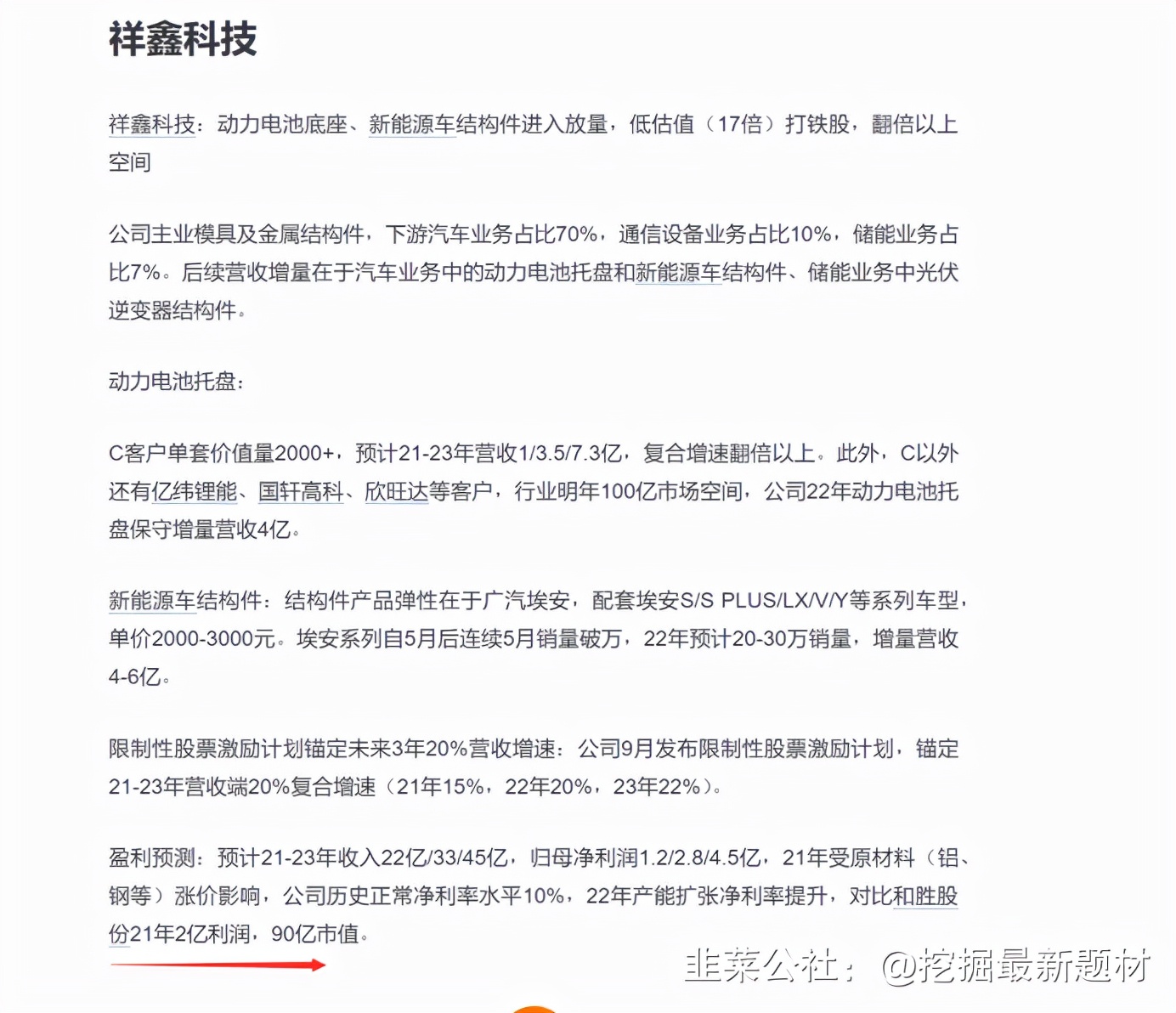 祥鑫科技

祥鑫科技：动力电池底座、新能源车结构件进入放量，低估值（17倍）打铁股，翻倍以上空间

公司主业模具及金属结构件，下游汽车业务占比70%，通信设备业务占比10%，储能业务占比7%。后续营收增量在于汽车业务中的动力电池托盘和新能源车结构件、储能业务中光伏逆变器结构件。

动力电池托盘：

C客户单套价值量2000+，预计21-23年营收1/3.5/7.3亿，复合增速翻倍以上。此外，C以外还有亿纬锂能、国轩高科、欣旺达等客户，行业明年100亿市场空间，公司22年动力电池托盘保守增量营收4亿。

新能源车结构件：结构件产品弹性在于广汽埃安，配套埃安S/S PLUS/LX/V/Y等系列车型，单价2000-3000元。埃安系列自5月后连续5月销量破万，22年预计20-30万销量，增量营收4-6亿。

限制性股票激励计划锚定未来3年20%营收增速：公司9月发布限制性股票激励计划，锚定21-23年营收端20%复合增速（21年15%，22年20%，23年22%）。

盈利预测：预计21-23年收入22亿/33/45亿，归母净利润1.2/2.8/4.5亿，21年受原材料（铝、钢等）涨价影响，公司历史正常净利率水平10%，22年产能扩张净利率提升，对比和胜股份21年2亿利润，90亿市值。

韭菜公社：@挖掘最新题材